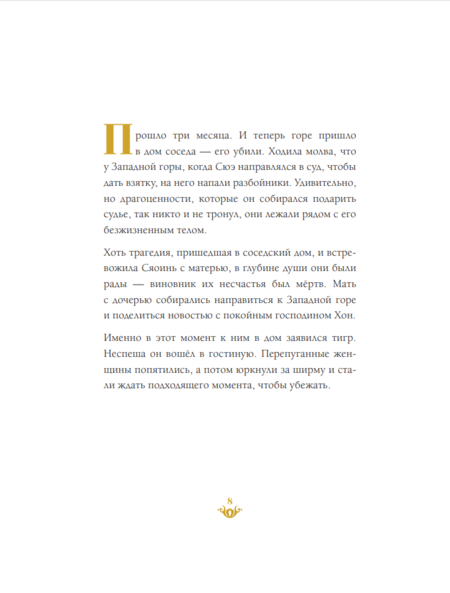 Прошло три месяца. И теперь горе пришло в дом соседа — его убили. Ходила молва, что у Западной горы, когда Сюэ направлялся в суд, чтобы дать взятку, на него напали разбойники. Удивительно, но драгоценности, которые он собирался подарить судье, так никто и не тронул, они лежали рядом с его безжизненным телом.

Хоть трагедия, пришедшая в соседский дом, и встревожила Сяоинь с матерью, в глубине души они были рады — виновник их несчастья был мёртв. Мать с дочерью собирались направиться к Западной горе и поделиться новостью с покойным господином Хон.

Именно в этот момент к ним в дом заявился тигр. Неспеша он вошёл в гостиную. Перепуганные женщины попятились, а потом юркнули за ширму и стали ждать подходящего момента, чтобы убежать.

8